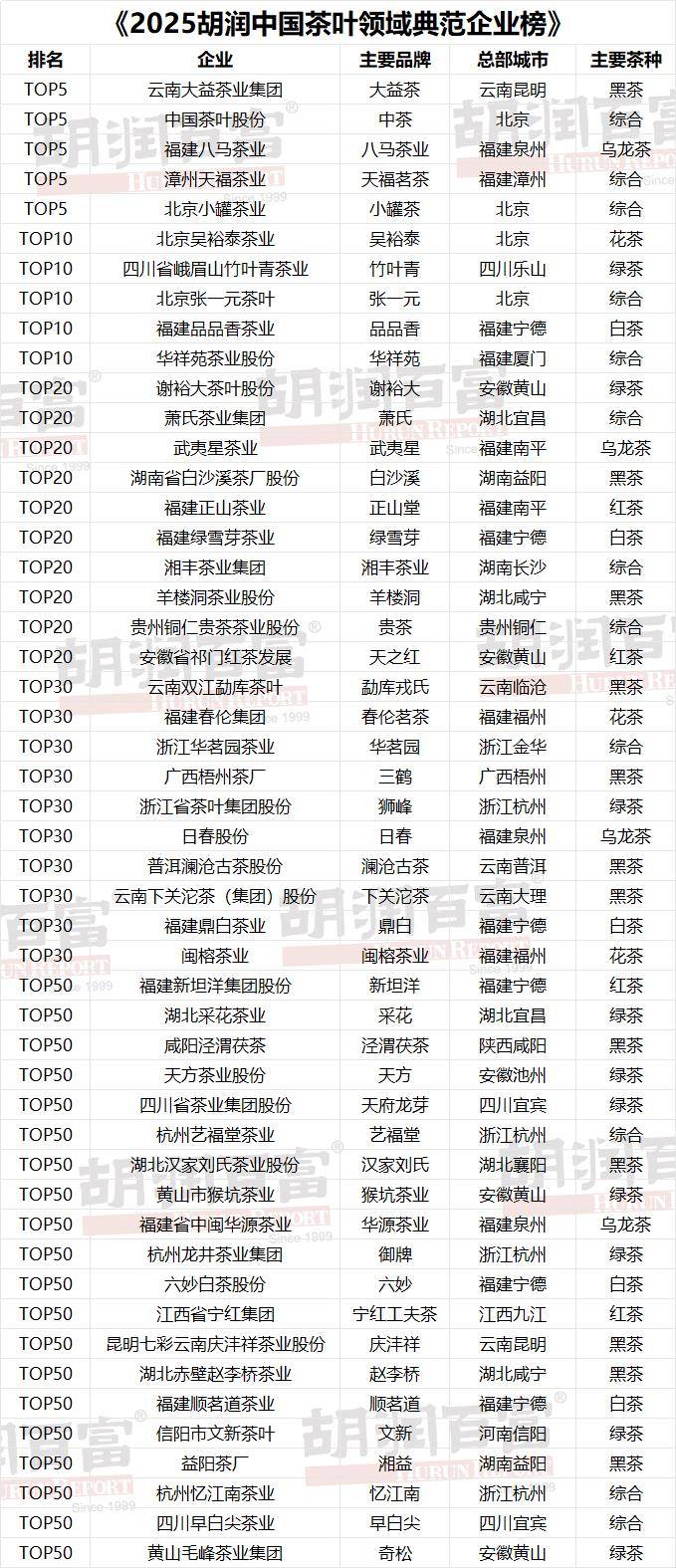 《2025胡润中国茶叶领域典范企业榜》

| 排名 | 企业 | 主要品牌 | 总部城市 | 主要茶种 |
|---|---|---|---|---|
| TOP5 | 云南大益茶业集团 | 大益茶 | 云南昆明 | 黑茶 |
| TOP5 | 中国茶叶股份 | 中茶 | 北京 | 综合 |
| TOP5 | 福建八马茶业 | 八马茶业 | 福建泉州 | 乌龙茶 |
| TOP5 | 漳州天福茶业 | 天福茗茶 | 福建漳州 | 综合 |
| TOP5 | 北京小罐茶业 | 小罐茶 | 北京 | 综合 |
| TOP10 | 北京吴裕泰茶业 | 吴裕泰 | 北京 | 花茶 |
| TOP10 | 四川省峨眉山竹叶青茶业 | 竹叶青 | 四川乐山 | 绿茶 |
| TOP10 | 北京张一元茶叶 | 张一元 | 北京 | 综合 |
| TOP10 | 福建品品香茶业 | 品品香 | 福建宁德 | 白茶 |
| TOP10 | 华祥苑茶业股份 | 华祥苑 | 福建厦门 | 综合 |
| TOP20 | 谢裕大茶叶股份 | 谢裕大 | 安徽黄山 | 绿茶 |
| TOP20 | 萧氏茶业集团 | 萧氏 | 湖北宜昌 | 综合 |
| TOP20 | 武夷星茶业 | 武夷星 | 福建南平 | 乌龙茶 |
| TOP20 | 湖南省白沙溪茶厂股份 | 白沙溪 | 湖南益阳 | 黑茶 |
| TOP20 | 福建正山茶业 | 正山堂 | 福建南平 | 红茶 |
| TOP20 | 福建绿雪芽茶业 | 绿雪芽 | 福建宁德 | 白茶 |
| TOP20 | 湘丰茶业集团 | 湘丰茶业 | 湖南长沙 | 综合 |
| TOP20 | 羊楼洞茶业股份 | 羊楼洞 | 湖北咸宁 | 黑茶 |
| TOP20 | 贵州铜仁贵茶茶业股份 | 贵茶 | 贵州铜仁 | 综合 |
| TOP20 | 安徽省祁门红茶发展 | 天之红 | 安徽黄山 | 红茶 |
| TOP30 | 云南双江勐库茶叶 | 勐库戎氏 | 云南临沧 | 黑茶 |
| TOP30 | 福建春伦集团 | 春伦茗茶 | 福建福州 | 花茶 |
| TOP30 | 浙江华茗园茶业 | 华茗园 | 浙江金华 | 综合 |
| TOP30 | 广西梧州茶厂 | 三鹤 | 广西梧州 | 黑茶 |
| TOP30 | 浙江省茶叶集团股份 | 狮峰 | 浙江杭州 | 绿茶 |
| TOP30 | 日春股份 | 日春 | 福建泉州 | 乌龙茶 |
| TOP30 | 普洱澜沧古茶股份 | 澜沧古茶 | 云南普洱 | 黑茶 |
| TOP30 | 云南下关沱茶（集团）股份 | 下关沱茶 | 云南大理 | 黑茶 |
| TOP30 | 福建鼎白茶业 | 鼎白 | 福建宁德 | 白茶 |
| TOP30 | 闽榕茶业 | 闽榕茶业 | 福建福州 | 花茶 |
| TOP50 | 福建新坦洋集团股份 | 新坦洋 | 福建宁德 | 红茶 |
| TOP50 | 湖北采花茶业 | 采花 | 湖北宜昌 | 绿茶 |
| TOP50 | 咸阳泾渭茯茶 | 泾渭茯茶 | 陕西咸阳 | 黑茶 |
| TOP50 | 天方茶业股份 | 天方 | 安徽池州 | 绿茶 |
| TOP50 | 四川省茶业集团股份 | 天府龙芽 | 四川宜宾 | 绿茶 |
| TOP50 | 杭州艺福堂茶业 | 艺福堂 | 浙江杭州 | 综合 |
| TOP50 | 湖北汉家刘氏茶业股份 | 汉家刘氏 | 湖北襄阳 | 黑茶 |
| TOP50 | 黄山市猴坑茶业 | 猴坑茶业 | 安徽黄山 | 绿茶 |
| TOP50 | 福建省中闽华源茶业 | 华源茶业 | 福建泉州 | 乌龙茶 |
| TOP50 | 杭州龙井茶业集团 | 御牌 | 浙江杭州 | 绿茶 |
| TOP50 | 六妙白茶股份 | 六妙 | 福建宁德 | 白茶 |
| TOP50 | 江西省宁红集团 | 宁红工夫茶 | 江西九江 | 红茶 |
| TOP50 | 昆明七彩云南庆沣祥茶业股份 | 庆沣祥 | 云南昆明 | 黑茶 |
| TOP50 | 湖北赤壁赵李桥茶业 | 赵李桥 | 湖北咸宁 | 黑茶 |
| TOP50 | 福建顺茗道茶业 | 顺茗道 | 福建宁德 | 白茶 |
| TOP50 | 信阳市文新茶叶 | 文新 | 河南信阳 | 绿茶 |
| TOP50 | 益阳茶厂 | 湘益 | 湖南益阳 | 黑茶 |
| TOP50 | 杭州忆江南茶业 | 忆江南 | 浙江杭州 | 综合 |
| TOP50 | 四川早白尖茶业 | 早白尖 | 四川宜宾 | 综合 |
| TOP50 | 黄山毛峰茶业集团 | 奇松 | 安徽黄山 | 绿茶 |

胡润百富 HURUN REPORT Since 1999